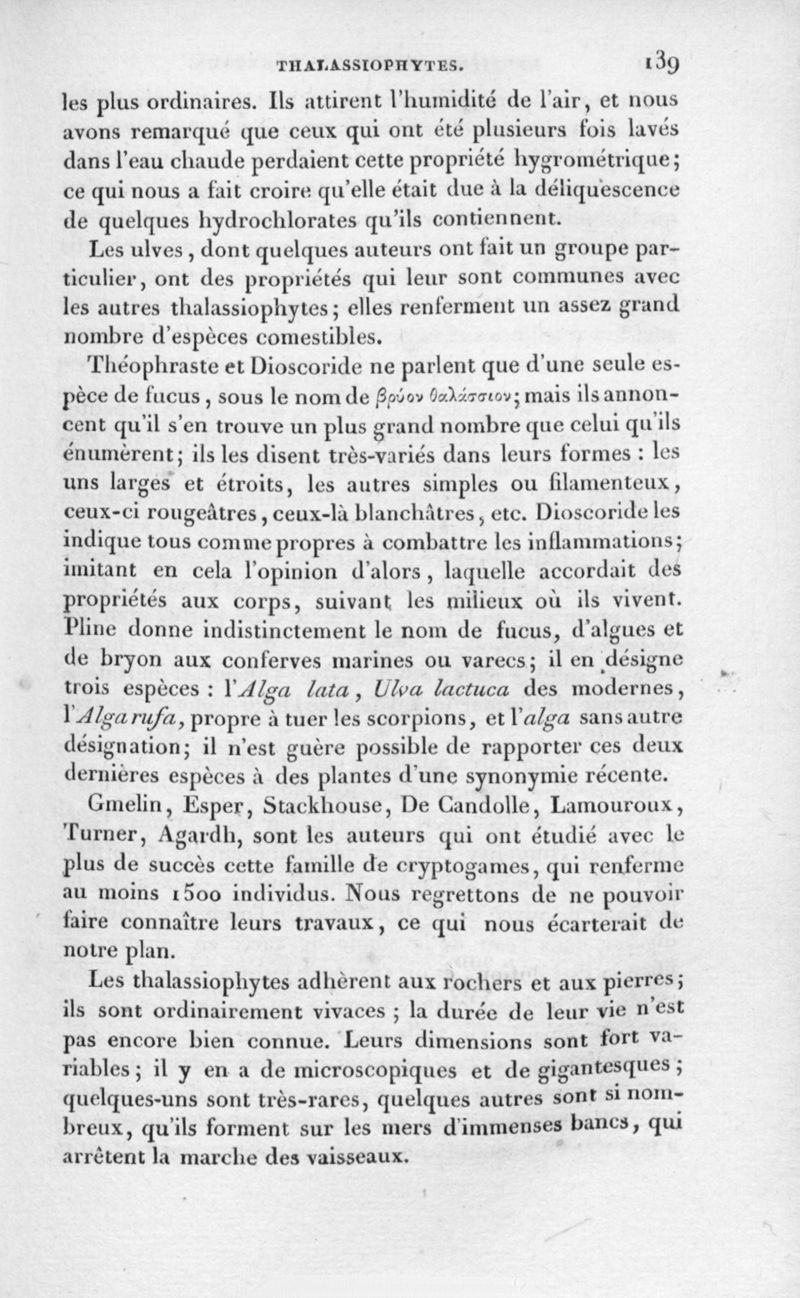 THALASSIOPHYTES. 139

les plus ordinaires. Ils attirent l'humidité de l'air, et nous avons remarqué que ceux qui ont été plusieurs fois lavés dans l'eau chaude perdaient cette propriété hygrométrique; ce qui nous a fait croire qu'elle était due à la déliquescence de quelques hydrochlorates qu'ils contiennent.

Les ulves, dont quelques auteurs ont fait un groupe particulier, ont des propriétés qui leur sont communes avec les autres thalassiophytes; elles renferment un assez grand nombre d'espèces comestibles.

Théophraste et Dioscoride ne parlent que d'une seule espèce de fucus, sous le nom de βρύον θαλάσσιον; mais ils annoncent qu'il s'en trouve un plus grand nombre que celui qu'ils énumèrent; ils les disent très-variés dans leurs formes : les uns larges et étroits, les autres simples ou filamenteux, ceux-ci rougeâtres, ceux-là blanchâtres, etc. Dioscoride les indique tous comme propres à combattre les inflammations; imitant en cela l'opinion d'alors, laquelle accordait des propriétés aux corps, suivant les milieux où ils vivent. Pline donne indistinctement le nom de fucus, d'algues et de bryon aux conferves marines ou varecs; il en désigne trois espèces : l'Alga lata, Ulva lactuca des modernes, l'Alga rufa, propre à tuer les scorpions, et l'alga sans autre désignation; il n'est guère possible de rapporter ces deux dernières espèces à des plantes d'une synonymie récente.

Gmelin, Esper, Stackhouse, De Candolle, Lamouroux, Turner, Agardh, sont les auteurs qui ont étudié avec le plus de succès cette famille de cryptogames, qui renferme au moins 1500 individus. Nous regrettons de ne pouvoir faire connaître leurs travaux, ce qui nous écarterait de notre plan.

Les thalassiophytes adhèrent aux rochers et aux pierres; ils sont ordinairement vivaces ; la durée de leur vie n'est pas encore bien connue. Leurs dimensions sont fort variables; il y en a de microscopiques et de gigantesques; quelques-uns sont très-rares, quelques autres sont si nombreux, qu'ils forment sur les mers d'immenses bancs, qui arrêtent la marche des vaisseaux.